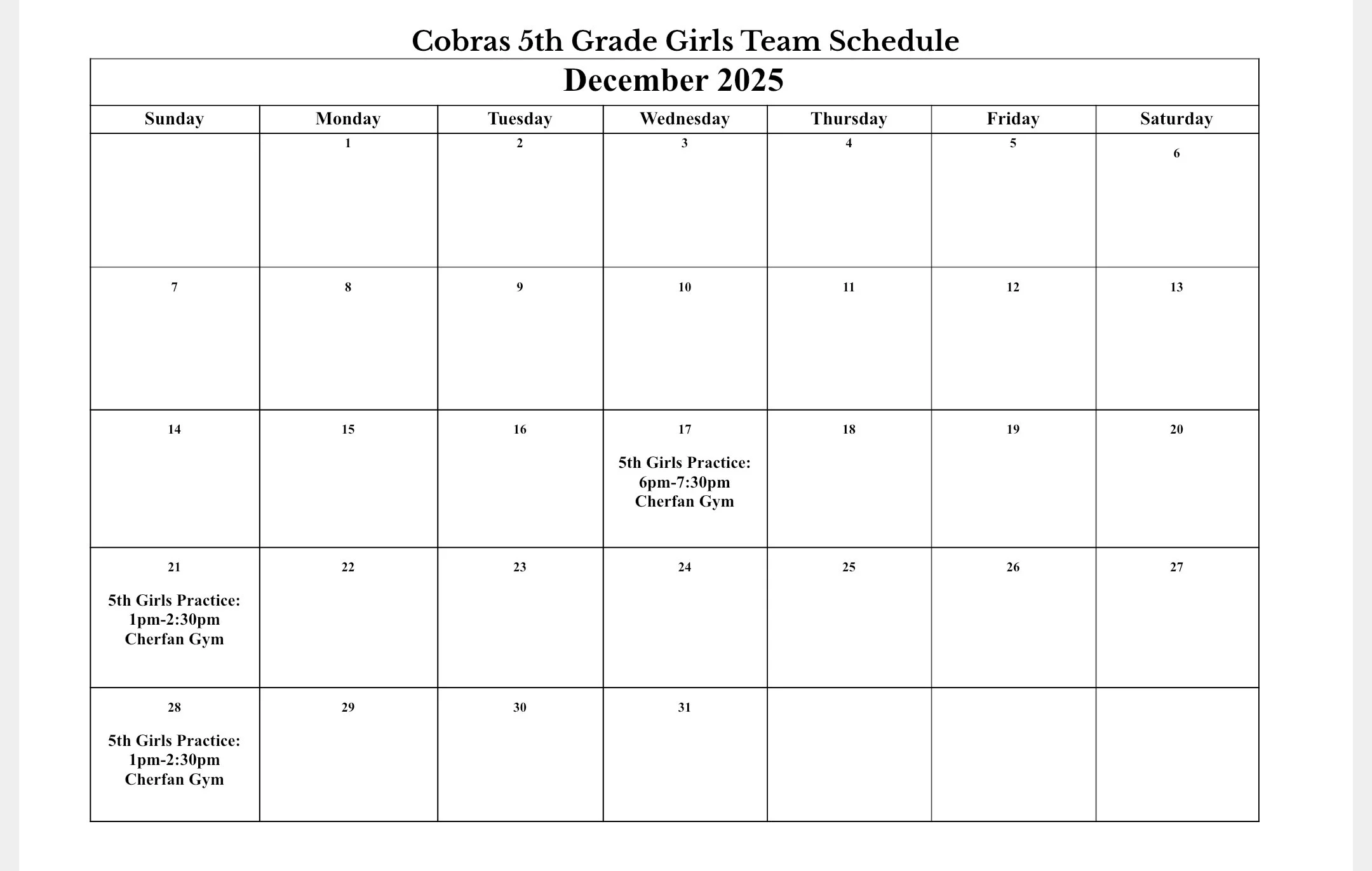 Cobras 5th Grade Girls Team Schedule

December 2025

| Sunday | Monday | Tuesday | Wednesday | Thursday | Friday | Saturday |
|---|---|---|---|---|---|---|
| | 1 | 2 | 3 | 4 | 5 | 6 |
| 7 | 8 | 9 | 10 | 11 | 12 | 13 |
| 14 | 15 | 16 | 17 5th Girls Practice: 6pm-7:30pm Cherfan Gym | 18 | 19 | 20 |
| 21 5th Girls Practice: 1pm-2:30pm Cherfan Gym | 22 | 23 | 24 | 25 | 26 | 27 |
| 28 5th Girls Practice: 1pm-2:30pm Cherfan Gym | 29 | 30 | 31 | | | |